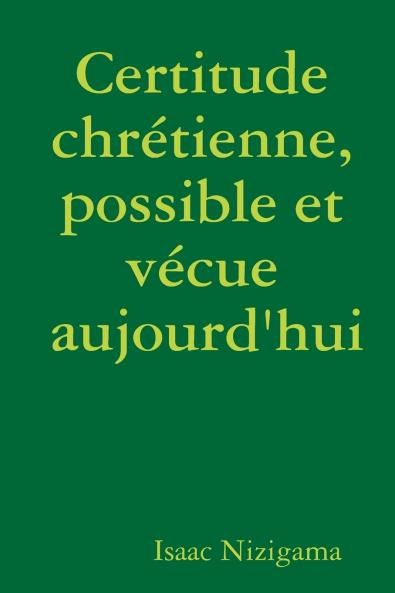 Certitude chrétienne, possible et vécue aujourd'hui

Isaac Nizigama